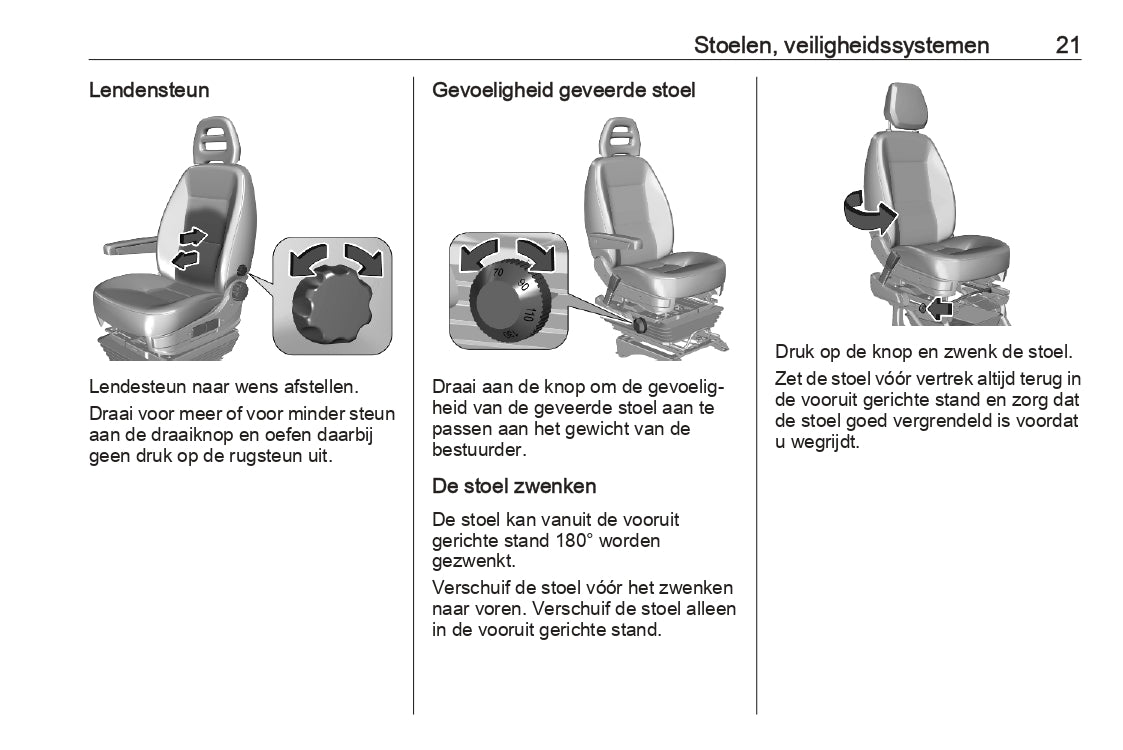 Stoelen, veiligheidssystemen 21

Lendensteun

Lendesteun naar wens afstellen.

Draai voor meer of voor minder steun aan de draaiknop en oefen daarbij geen druk op de rugsteun uit.

Gevoeligheid geveerde stoel

70 90 110 130

Draai aan de knop om de gevoeligheid van de geveerde stoel aan te passen aan het gewicht van de bestuurder.

De stoel zwenken

De stoel kan vanuit de vooruit gerichte stand 180° worden gezwenkt.

Verschuif de stoel vóór het zwenken naar voren. Verschuif de stoel alleen in de vooruit gerichte stand.

Druk op de knop en zwenk de stoel.

Zet de stoel vóór vertrek altijd terug in de vooruit gerichte stand en zorg dat de stoel goed vergrendeld is voordat u wegrijdt.